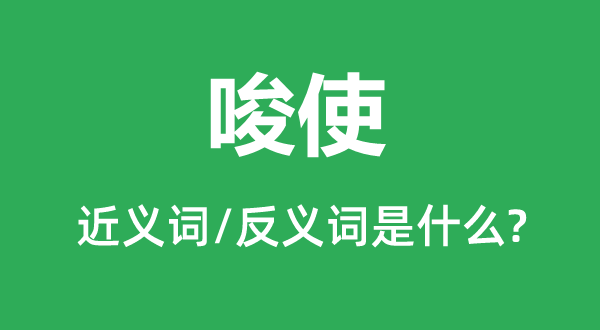 唆使

近义词/反义词是什么?